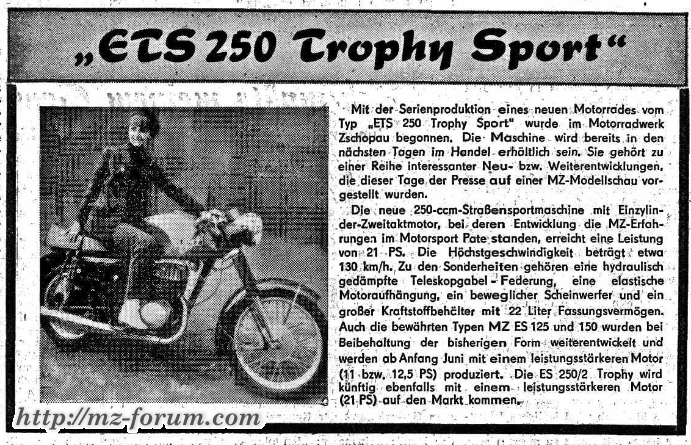 „ETS 250 Trophy Sport“

Mit der Serienproduktion eines neuen Motorrades vom Typ „ETS 250 Trophy Sport“ wurde im Motorradwerk Zschopau begonnen. Die Maschine wird bereits in den nächsten Tagen im Handel erhältlich sein. Sie gehört zu einer Reihe interessanter Neu- bzw. Weiterentwicklungen, die dieser Tage der Presse auf einer MZ-Modellschau vorgestellt wurden.

Die neue 250-ccm-Straßensportmaschine mit Einzylinder-Zweitaktmotor, bei deren Entwicklung die MZ-Erfahrungen im Motorsport Pate standen, erreicht eine Leistung von 21 PS. Die Höchstgeschwindigkeit beträgt etwa 130 km/h. Zu den Sonderheiten gehören eine hydraulisch gedämpfte Teleskopgabel-Federung, eine elastische Motoraufhängung, ein beweglicher Scheinwerfer und ein großer Kraftstoffbehälter mit 22 Liter Fassungsvermögen. Auch die bewährten Typen MZ ES 125 und 150 wurden bei Beibehaltung der bisherigen Form weiterentwickelt und werden ab Anfang Juni mit einem leistungsstärkeren Motor (11 bzw. 12,5 PS) produziert. Die ES 250/2 Trophy wird künftig ebenfalls mit einem leistungsstärkeren Motor (21 PS) auf den Markt kommen.

http://mz-forum.com